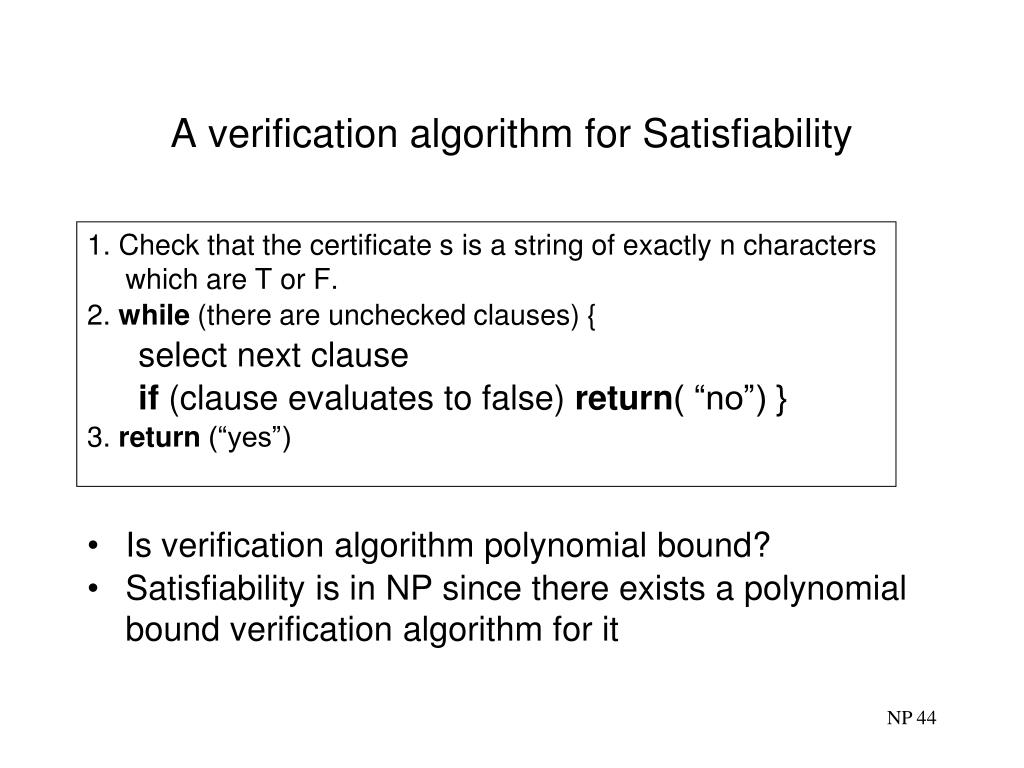 A verification algorithm for Satisfiability

1. Check that the certificate s is a string of exactly n characters which are T or F.
2. while (there are unchecked clauses) {
select next clause
if (clause evaluates to false) return( “no”) }
3. return (“yes”)

• Is verification algorithm polynomial bound?
• Satisfiability is in NP since there exists a polynomial bound verification algorithm for it

NP 44